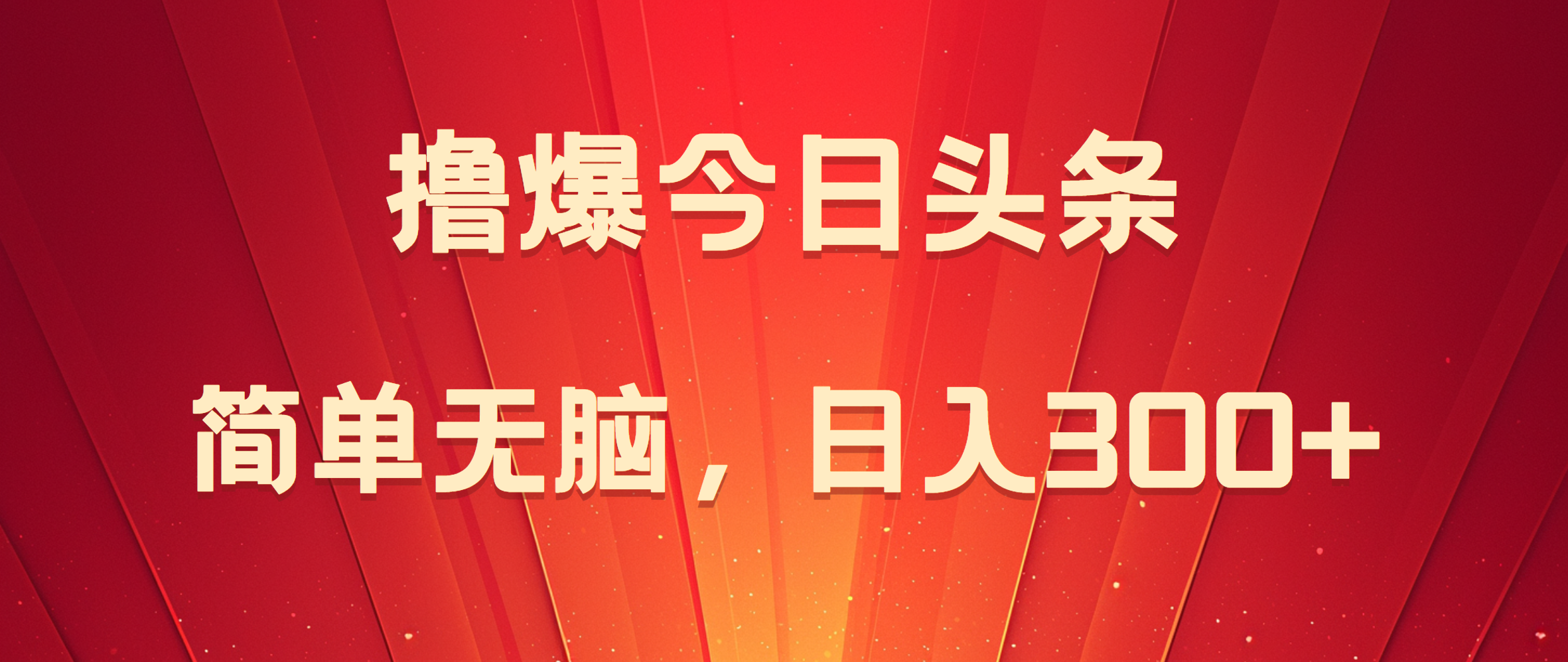 撸爆今日头条

简单无脑，日入300+